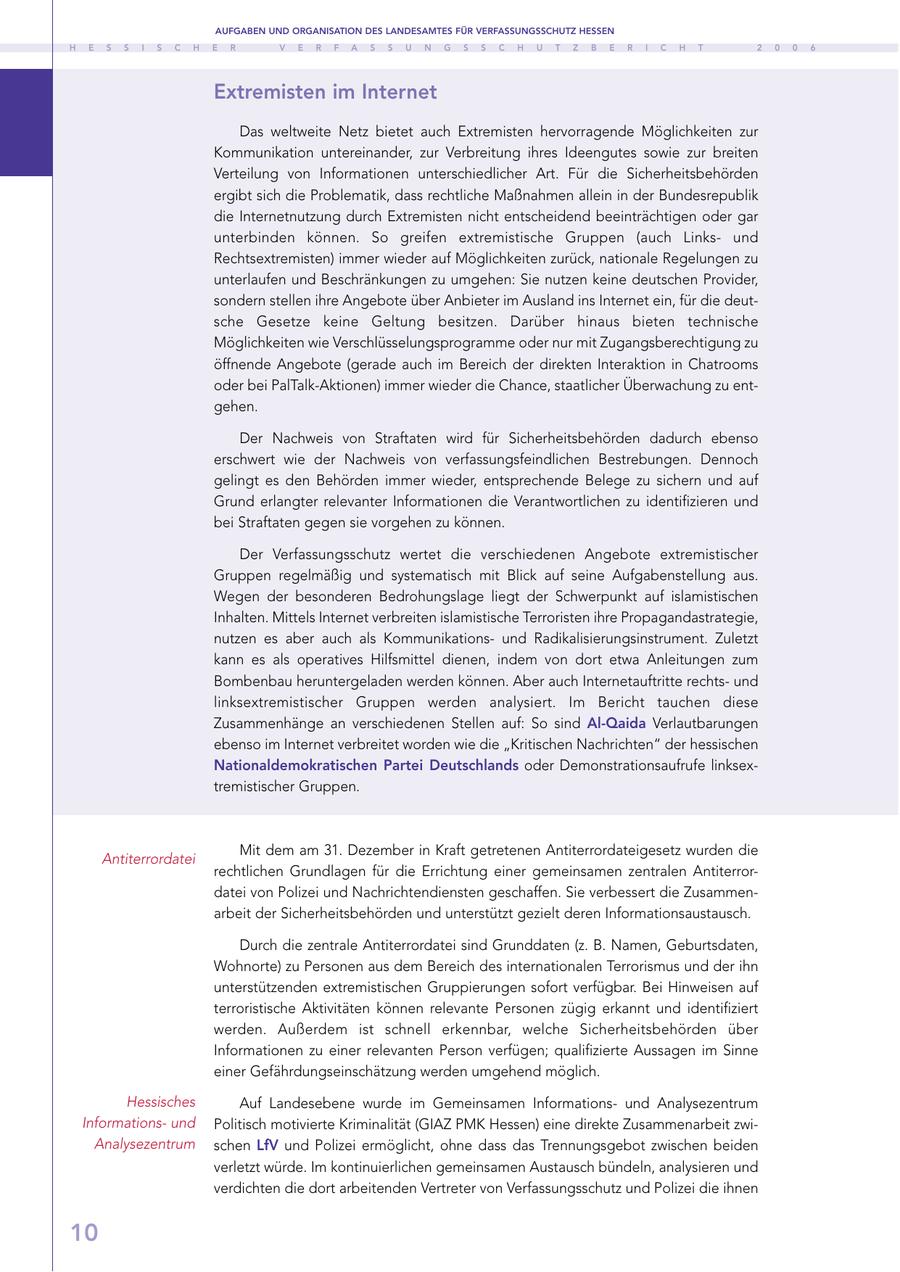 AUFGABEN UND ORGANISATION DES LANDESAMTES FÜR VERFASSUNGSSCHUTZ HESSEN

HESSISCHER VERFASSUNGSSCHUTZBERICHT 2006

Extremisten im Internet

Das weltweite Netz bietet auch Extremisten hervorragende Möglichkeiten zur Kommunikation untereinander, zur Verbreitung ihres Ideengutes sowie zur breiten Verteilung von Informationen unterschiedlicher Art. Für die Sicherheitsbehörden ergibt sich die Problematik, dass rechtliche Maßnahmen allein in der Bundesrepublik die Internetnutzung durch Extremisten nicht entscheidend beeinträchtigen oder gar unterbinden können. So greifen extremistische Gruppen (auch Links- und Rechtsextremisten) immer wieder auf Möglichkeiten zurück, nationale Regelungen zu unterlaufen und Beschränkungen zu umgehen: Sie nutzen keine deutschen Provider, sondern stellen ihre Angebote über Anbieter im Ausland ins Internet ein, für die deutsche Gesetze keine Geltung besitzen. Darüber hinaus bieten technische Möglichkeiten wie Verschlüsselungsprogramme oder nur mit Zugangsberechtigung zu öffnende Angebote (gerade auch im Bereich der direkten Interaktion in Chatrooms oder bei PalTalk-Aktionen) immer wieder die Chance, staatlicher Überwachung zu entgehen.

Der Nachweis von Straftaten wird für Sicherheitsbehörden dadurch ebenso erschwert wie der Nachweis von verfassungsfeindlichen Bestrebungen. Dennoch gelingt es den Behörden immer wieder, entsprechende Belege zu sichern und auf Grund erlangter relevanter Informationen die Verantwortlichen zu identifizieren und bei Straftaten gegen sie vorgehen zu können.

Der Verfassungsschutz wertet die verschiedenen Angebote extremistischer Gruppen regelmäßig und systematisch mit Blick auf seine Aufgabenstellung aus. Wegen der besonderen Bedrohungslage liegt der Schwerpunkt auf islamistischen Inhalten. Mittels Internet verbreiten islamistische Terroristen ihre Propagandastrategie, nutzen es aber auch als Kommunikations- und Radikalisierungsinstrument. Zuletzt kann es als operatives Hilfsmittel dienen, indem von dort etwa Anleitungen zum Bombenbau heruntergeladen werden können. Aber auch Internetauftritte rechts- und linksextremistischer Gruppen werden analysiert. Im Bericht tauchen diese Zusammenhänge an verschiedenen Stellen auf: So sind Al-Qaida Verlautbarungen ebenso im Internet verbreitet worden wie die „Kritischen Nachrichten" der hessischen Nationaldemokratischen Partei Deutschlands oder Demonstrationsaufrufe linksextremistischer Gruppen.

Antiterrordatei

Mit dem am 31. Dezember in Kraft getretenen Antiterrordateigesetz wurden die rechtlichen Grundlagen für die Errichtung einer gemeinsamen zentralen Antiterrordatei von Polizei und Nachrichtendiensten geschaffen. Sie verbessert die Zusammenarbeit der Sicherheitsbehörden und unterstützt gezielt deren Informationsaustausch.

Durch die zentrale Antiterrordatei sind Grunddaten (z. B. Namen, Geburtsdaten, Wohnorte) zu Personen aus dem Bereich des internationalen Terrorismus und der ihn unterstützenden extremistischen Gruppierungen sofort verfügbar. Bei Hinweisen auf terroristische Aktivitäten können relevante Personen zügig erkannt und identifiziert werden. Außerdem ist schnell erkennbar, welche Sicherheitsbehörden über Informationen zu einer relevanten Person verfügen; qualifizierte Aussagen im Sinne einer Gefährdungseinschätzung werden umgehend möglich.

Hessisches Informations- und Analysezentrum

Auf Landesebene wurde im Gemeinsamen Informations- und Analysezentrum Politisch motivierte Kriminalität (GIAZ PMK Hessen) eine direkte Zusammenarbeit zwischen LfV und Polizei ermöglicht, ohne dass das Trennungsgebot zwischen beiden verletzt würde. Im kontinuierlichen gemeinsamen Austausch bündeln, analysieren und verdichten die dort arbeitenden Vertreter von Verfassungsschutz und Polizei die ihnen

10